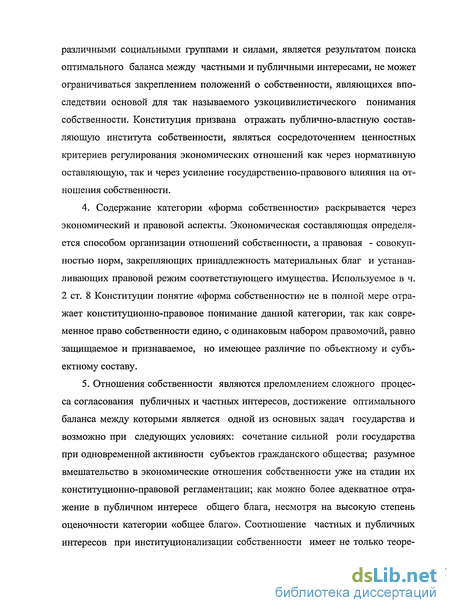 различными социальными группами и силами, является результатом поиска оптимального баланса между частными и публичными интересами, не может ограничиваться закреплением положений о собственности, являющихся впоследствии основой для так называемого узкоцивилистического понимания собственности. Конституция призвана отражать публично-властную составляющую института собственности, являться сосредоточением ценностных критериев регулирования экономических отношений как через нормативную оставляющую, так и через усиление государственно-правового влияния на отношения собственности.

4. Содержание категории «форма собственности» раскрывается через экономический и правовой аспекты. Экономическая составляющая определяется способом организации отношений собственности, а правовая - совокупностью норм, закрепляющих принадлежность материальных благ и устанавливающих правовой режим соответствующего имущества. Используемое в ч. 2 ст. 8 Конституции понятие «форма собственности» не в полной мере отражает конституционно-правовое понимание данной категории, так как современное право собственности едино, с одинаковым набором правомочий, равно защищаемое и признаваемое, но имеющее различие по объектному и субъектному составу.

5. Отношения собственности являются преломлением сложного процесса согласования публичных и частных интересов, достижение оптимального баланса между которыми является одной из основных задач государства и возможно при следующих условиях: сочетание сильной роли государства при одновременной активности субъектов гражданского общества; разумное вмешательство в экономические отношения собственности уже на стадии их конституционно-правовой регламентации; как можно более адекватное отражение в публичном интересе общего блага, несмотря на высокую степень оценочности категории «общее благо». Соотношение частных и публичных интересов при институционализации собственности имеет не только теоре-

dsLib.net
библиотека диссертаций